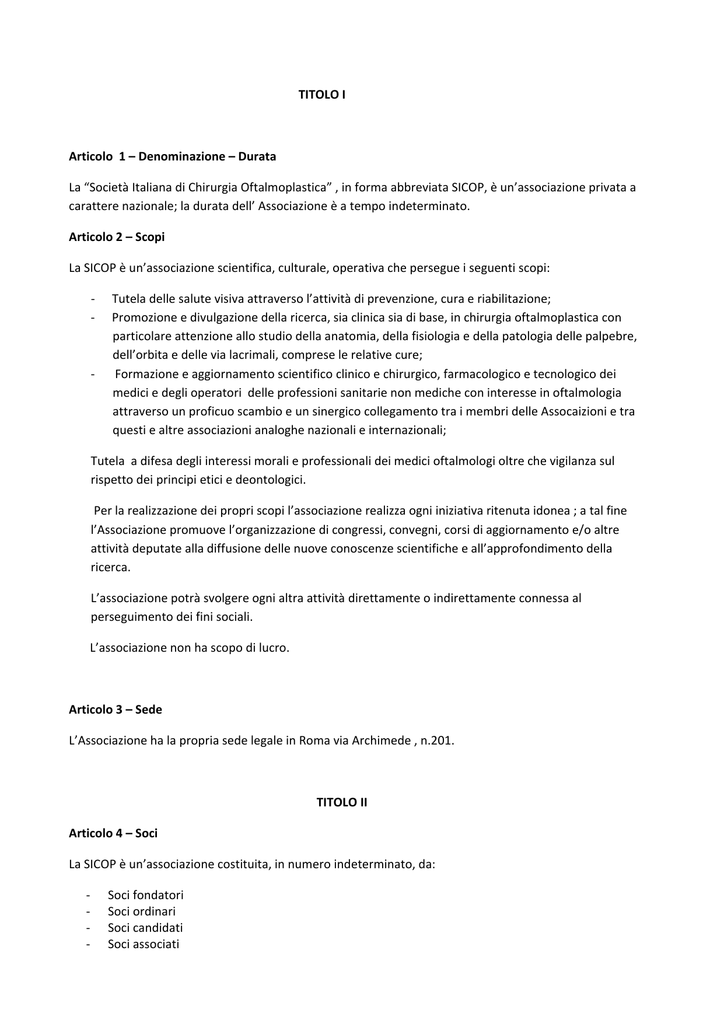 TITOLO I

Articolo 1 – Denominazione – Durata

La “Società Italiana di Chirurgia Oftalmoplastica” , in forma abbreviata SICOP, è un’associazione privata a carattere nazionale; la durata dell’ Associazione è a tempo indeterminato.

Articolo 2 – Scopi

La SICOP è un’associazione scientifica, culturale, operativa che persegue i seguenti scopi:

- Tutela delle salute visiva attraverso l’attività di prevenzione, cura e riabilitazione;
- Promozione e divulgazione della ricerca, sia clinica sia di base, in chirurgia oftalmoplastica con particolare attenzione allo studio della anatomia, della fisiologia e della patologia delle palpebre, dell’orbita e delle via lacrimali, comprese le relative cure;
- Formazione e aggiornamento scientifico clinico e chirurgico, farmacologico e tecnologico dei medici e degli operatori delle professioni sanitarie non mediche con interesse in oftalmologia attraverso un proficuo scambio e un sinergico collegamento tra i membri delle Assocaizioni e tra questi e altre associazioni analoghe nazionali e internazionali;

Tutela a difesa degli interessi morali e professionali dei medici oftalmologi oltre che vigilanza sul rispetto dei principi etici e deontologici.

Per la realizzazione dei propri scopi l’associazione realizza ogni iniziativa ritenuta idonea ; a tal fine l’Associazione promuove l’organizzazione di congressi, convegni, corsi di aggiornamento e/o altre attività deputate alla diffusione delle nuove conoscenze scientifiche e all’approfondimento della ricerca.

L’associazione potrà svolgere ogni altra attività direttamente o indirettamente connessa al perseguimento dei fini sociali.

L’associazione non ha scopo di lucro.

Articolo 3 – Sede

L’Associazione ha la propria sede legale in Roma via Archimede , n.201.

TITOLO II

Articolo 4 – Soci

La SICOP è un’associazione costituita, in numero indeterminato, da:

- Soci fondatori
- Soci ordinari
- Soci candidati
- Soci associati